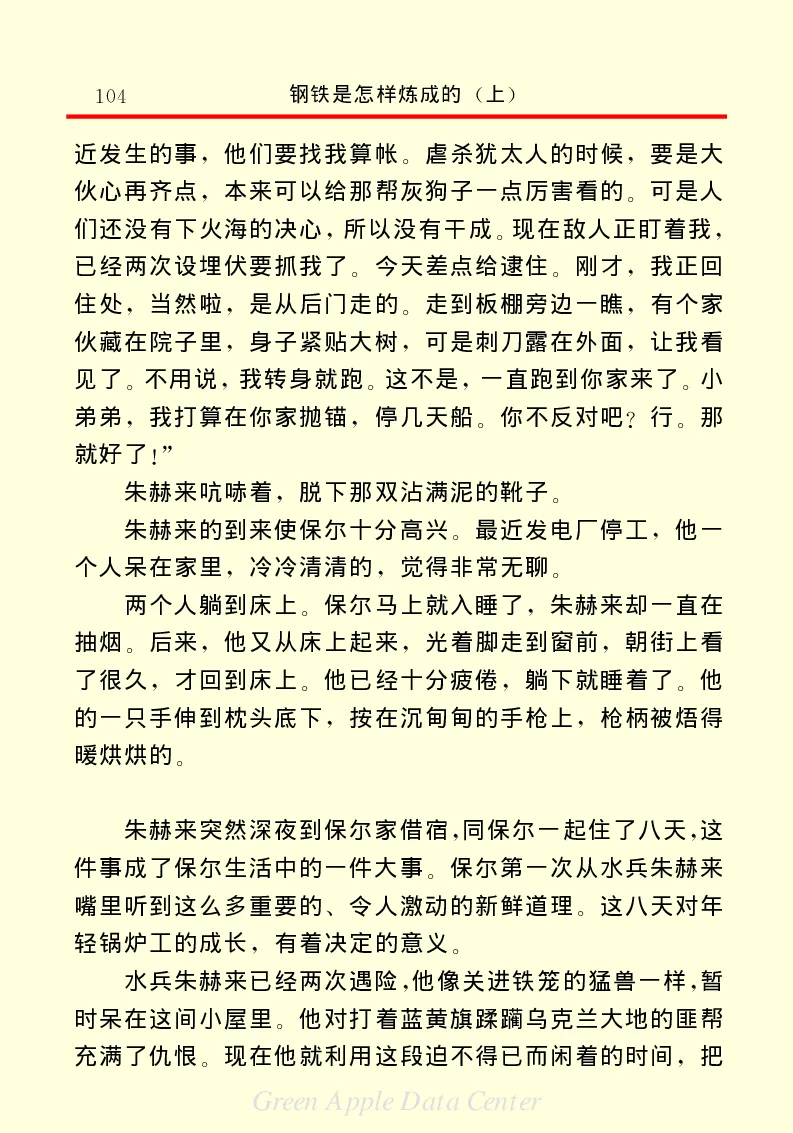 104 钢铁是怎样炼成的（上）

近发生的事，他们要找我算帐。虐杀犹太人的时候，要是大伙心再齐点，本来可以给那帮灰狗子一点厉害看的。可是人们还没有下火海的决心，所以没有干成。现在敌人正盯着我，已经两次设埋伏要抓我了。今天差点给逮住。刚才，我正回住处，当然啦，是从后门走的。走到板棚旁边一瞧，有个家伙藏在院子里，身子紧贴大树，可是刺刀露在外面，让我看见了。不用说，我转身就跑。这不是，一直跑到你家来了。小弟弟，我打算在你家抛锚，停几天船。你不反对吧？行。那就好了！”

朱赫来吭哧着，脱下那双沾满泥的靴子。

朱赫来的到来使保尔十分高兴。最近发电厂停工，他一个人呆在家里，冷冷清清的，觉得非常无聊。

两个人躺到床上。保尔马上就入睡了，朱赫来却一直在抽烟。后来，他又从床上起来，光着脚走到窗前，朝街上看了很久，才回到床上。他已经十分疲倦，躺下就睡着了。他的一只手伸到枕头底下，按在沉甸甸的手枪上，枪柄被焐得暖烘烘的。

朱赫来突然深夜到保尔家借宿，同保尔一起住了八天，这件事成了保尔生活中的一件大事。保尔第一次从水兵朱赫来嘴里听到这么多重要的、令人激动的新鲜道理。这八天对年轻锅炉工的成长，有着决定的意义。

水兵朱赫来已经两次遇险，他像关进铁笼的猛兽一样，暂时呆在这间小屋里。他对打着蓝黄旗蹂躏乌克兰大地的匪帮充满了仇恨。现在他就利用这段迫不得已而闲着的时间，把

Green Apple Data Center